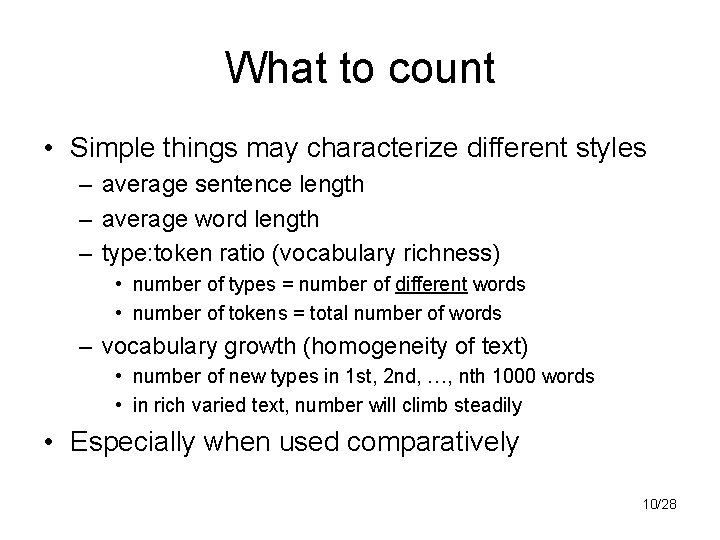 What to count

• Simple things may characterize different styles
 – average sentence length
 – average word length
 – type:token ratio (vocabulary richness)
  • number of types = number of different words
  • number of tokens = total number of words
 – vocabulary growth (homogeneity of text)
  • number of new types in 1st, 2nd, …, nth 1000 words
  • in rich varied text, number will climb steadily
• Especially when used comparatively

10/28